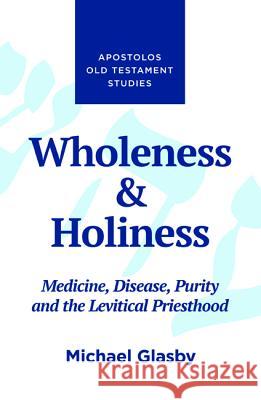 APOSTOLOS
OLD TESTAMENT
STUDIES

Wholeness
&
Holiness

Medicine, Disease, Purity
and the Levitical Priesthood

Michael Glasby

Kraina Książek